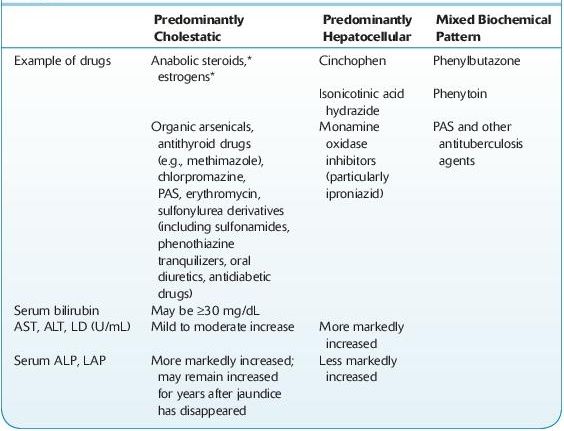 |  | Predominantly Cholestatic | Predominantly Hepatocellular | Mixed Biochemical Pattern |
|---|---|---|---|
| Example of drugs | Anabolic steroids,* estrogens* | Cinchophen | Phenylbutazone |
|  |  | Isonicotinic acid hydrazide | Phenytoin |
|  | Organic arsenicals, antithyroid drugs (e.g., methimazole), chlorpromazine, PAS, erythromycin, sulfonylurea derivatives (including sulfonamides, phenothiazine tranquilizers, oral diuretics, antidiabetic drugs) | Monamine oxidase inhibitors (particularly iproniazid) | PAS and other antituberculosis agents |
| Serum bilirubin | May be ≥30 mg/dL |  |  |
| AST, ALT, LD (U/mL) | Mild to moderate increase | More markedly increased |  |
| Serum ALP, LAP | More markedly increased; may remain increased for years after jaundice has disappeared | Less markedly increased |  |